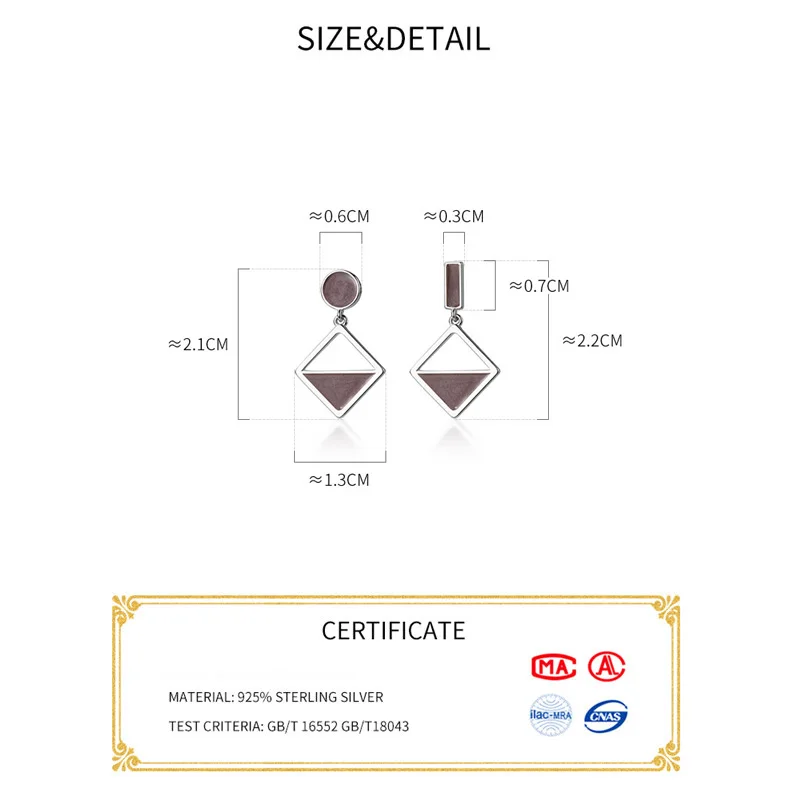 SIZE&DETAIL

≈0.6CM
≈0.3CM
≈0.7CM
≈2.1CM
≈2.2CM
≈1.3CM

CERTIFICATE

MATERIAL: 925% STERLING SILVER
TEST CRITERIA: GB/T 16552 GB/T18043

MA
A
ilac-MRA
CNAS